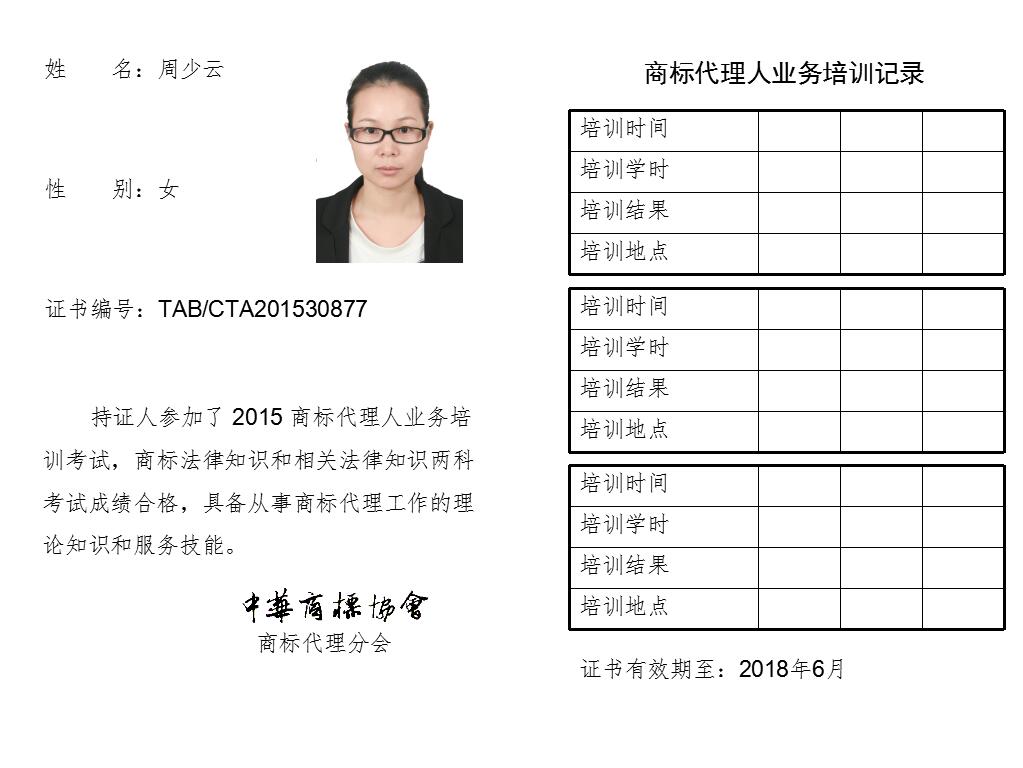 姓　　名：周少云

性　　别：女

证书编号：TAB/CTA201530877

持证人参加了 2015 商标代理人业务培训考试，商标法律知识和相关法律知识两科考试成绩合格，具备从事商标代理工作的理论知识和服务技能。

中華商標協會
商标代理分会

商标代理人业务培训记录

| 培训时间 | | | |
|---|---|---|---|
| 培训学时 | | | |
| 培训结果 | | | |
| 培训地点 | | | |

| 培训时间 | | | |
|---|---|---|---|
| 培训学时 | | | |
| 培训结果 | | | |
| 培训地点 | | | |

| 培训时间 | | | |
|---|---|---|---|
| 培训学时 | | | |
| 培训结果 | | | |
| 培训地点 | | | |

证书有效期至：2018年6月